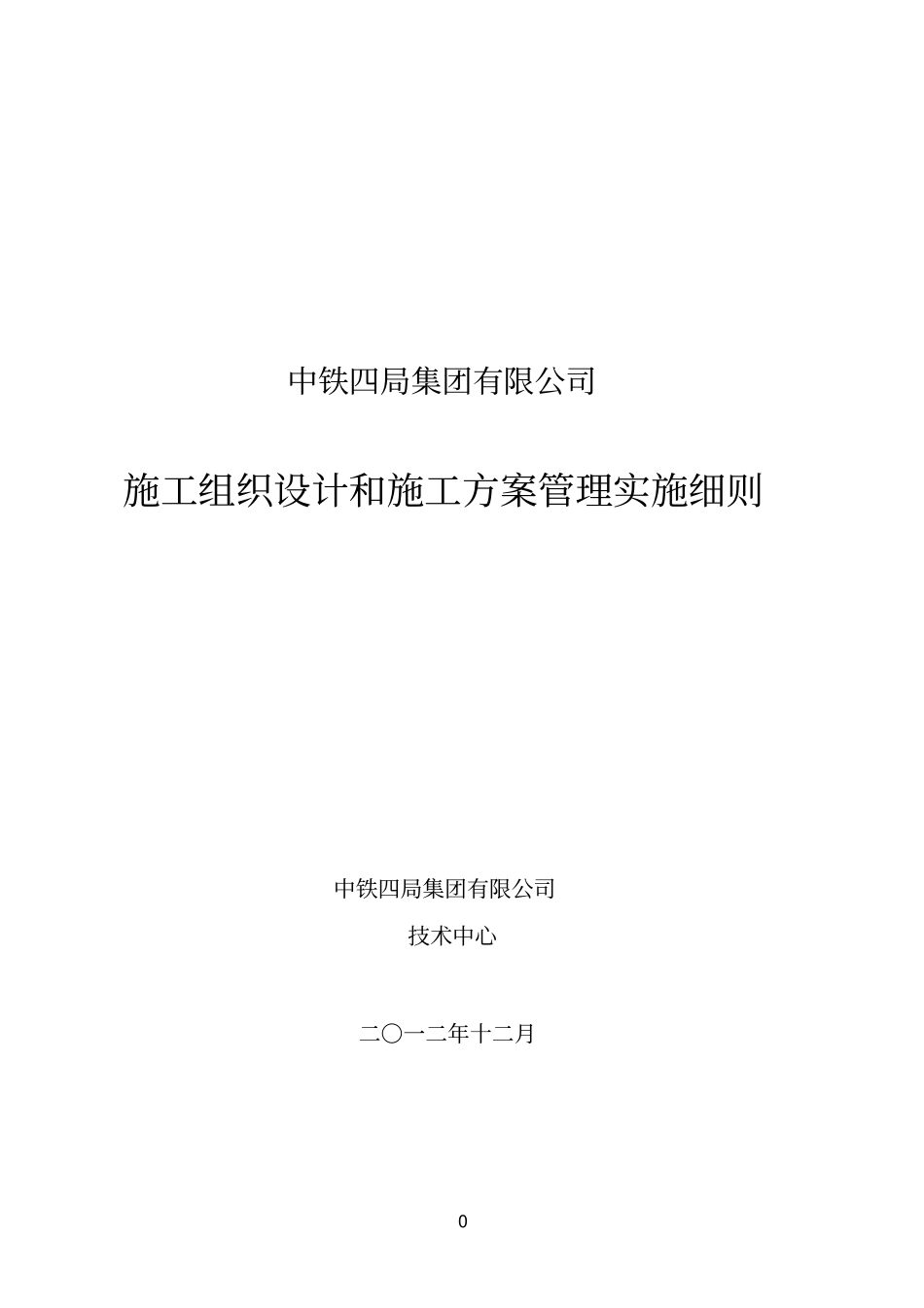 中铁四局集团有限公司

施工组织设计和施工方案管理实施细则

中铁四局集团有限公司

技术中心

二〇一二年十二月

0